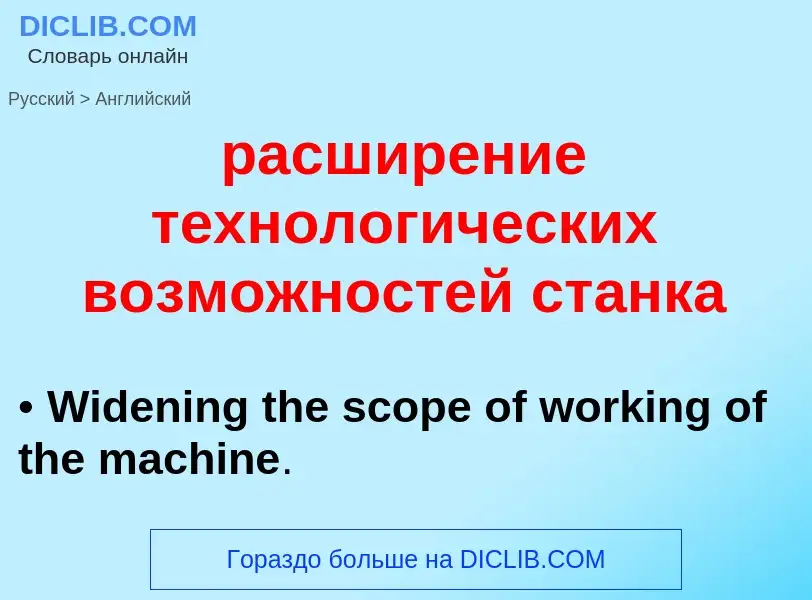 DICLIB.COM
Словарь онлайн

Русский > Английский

расширение технологических возможностей станка

• Widening the scope of working of the machine.

Гораздо больше на DICLIB.COM